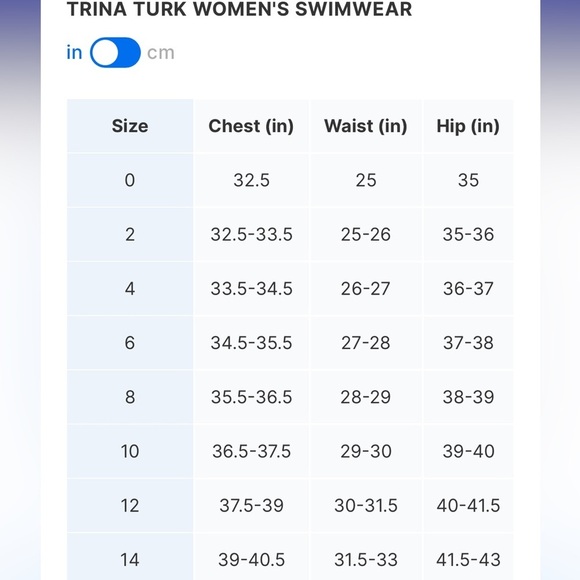 TRINA TURK WOMEN'S SWIMWEAR

in cm

| Size | Chest (in) | Waist (in) | Hip (in) |
|---|---|---|---|
| 0 | 32.5 | 25 | 35 |
| 2 | 32.5-33.5 | 25-26 | 35-36 |
| 4 | 33.5-34.5 | 26-27 | 36-37 |
| 6 | 34.5-35.5 | 27-28 | 37-38 |
| 8 | 35.5-36.5 | 28-29 | 38-39 |
| 10 | 36.5-37.5 | 29-30 | 39-40 |
| 12 | 37.5-39 | 30-31.5 | 40-41.5 |
| 14 | 39-40.5 | 31.5-33 | 41.5-43 |